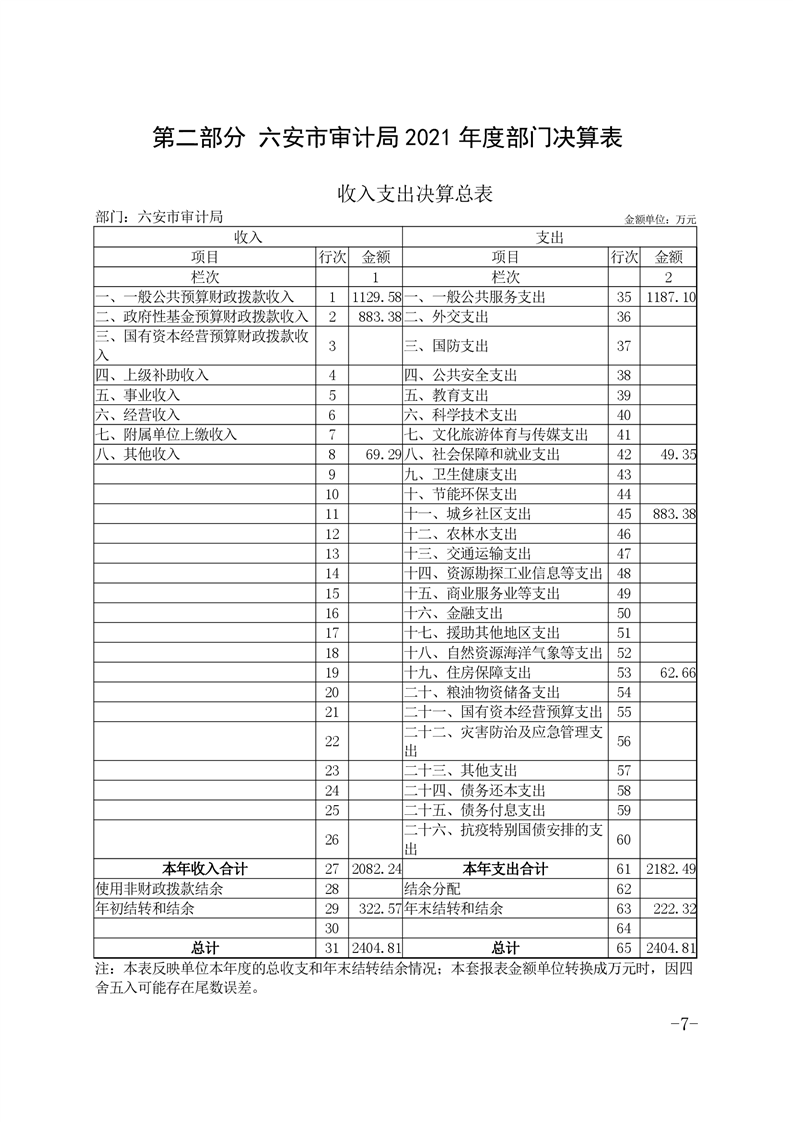 第二部分 六安市审计局 2021 年度部门决算表

收入支出决算总表

部门：六安市审计局

金额单位：万元

| 收入 | | | 支出 | | |
|---|---|---|---|---|---|
| 项目 | 行次 | 金额 | 项目 | 行次 | 金额 |
| 栏次 | | 1 | 栏次 | | 2 |
| 一、一般公共预算财政拨款收入 | 1 | 1129.58 | 一、一般公共服务支出 | 35 | 1187.10 |
| 二、政府性基金预算财政拨款收入 | 2 | 883.38 | 二、外交支出 | 36 | |
| 三、国有资本经营预算财政拨款收入 | 3 | | 三、国防支出 | 37 | |
| 四、上级补助收入 | 4 | | 四、公共安全支出 | 38 | |
| 五、事业收入 | 5 | | 五、教育支出 | 39 | |
| 六、经营收入 | 6 | | 六、科学技术支出 | 40 | |
| 七、附属单位上缴收入 | 7 | | 七、文化旅游体育与传媒支出 | 41 | |
| 八、其他收入 | 8 | 69.29 | 八、社会保障和就业支出 | 42 | 49.35 |
| | 9 | | 九、卫生健康支出 | 43 | |
| | 10 | | 十、节能环保支出 | 44 | |
| | 11 | | 十一、城乡社区支出 | 45 | 883.38 |
| | 12 | | 十二、农林水支出 | 46 | |
| | 13 | | 十三、交通运输支出 | 47 | |
| | 14 | | 十四、资源勘探工业信息等支出 | 48 | |
| | 15 | | 十五、商业服务业等支出 | 49 | |
| | 16 | | 十六、金融支出 | 50 | |
| | 17 | | 十七、援助其他地区支出 | 51 | |
| | 18 | | 十八、自然资源海洋气象等支出 | 52 | |
| | 19 | | 十九、住房保障支出 | 53 | 62.66 |
| | 20 | | 二十、粮油物资储备支出 | 54 | |
| | 21 | | 二十一、国有资本经营预算支出 | 55 | |
| | 22 | | 二十二、灾害防治及应急管理支出 | 56 | |
| | 23 | | 二十三、其他支出 | 57 | |
| | 24 | | 二十四、债务还本支出 | 58 | |
| | 25 | | 二十五、债务付息支出 | 59 | |
| | 26 | | 二十六、抗疫特别国债安排的支出 | 60 | |
| 本年收入合计 | 27 | 2082.24 | 本年支出合计 | 61 | 2182.49 |
| 使用非财政拨款结余 | 28 | | 结余分配 | 62 | |
| 年初结转和结余 | 29 | 322.57 | 年末结转和结余 | 63 | 222.32 |
| | 30 | | | 64 | |
| 总计 | 31 | 2404.81 | 总计 | 65 | 2404.81 |

注：本表反映单位本年度的总收支和年末结转结余情况；本套报表金额单位转换成万元时，因四舍五入可能存在尾数误差。

-7-